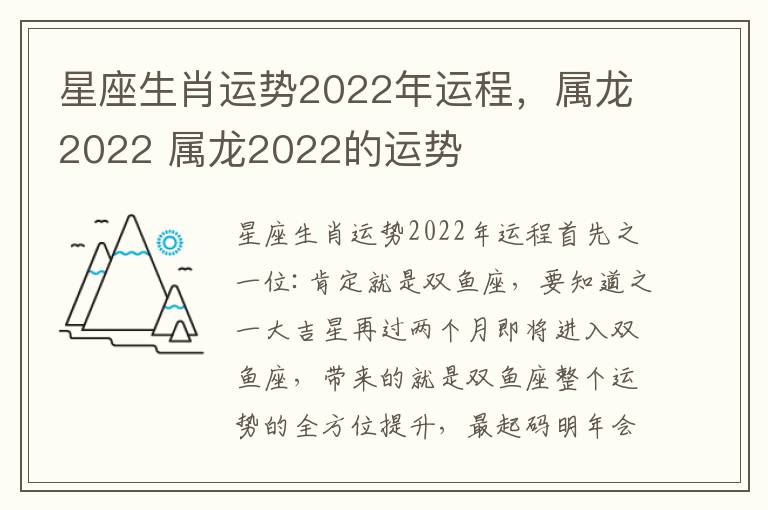 星座生肖运势2022年运程，属龙2022 属龙2022的运势

星座生肖运势2022年运程首先之一位：肯定就是双鱼座，要知道之一大吉星再过两个月即将进入双鱼座，带来的就是双鱼座整个运势的全方位提升，最起码明年会